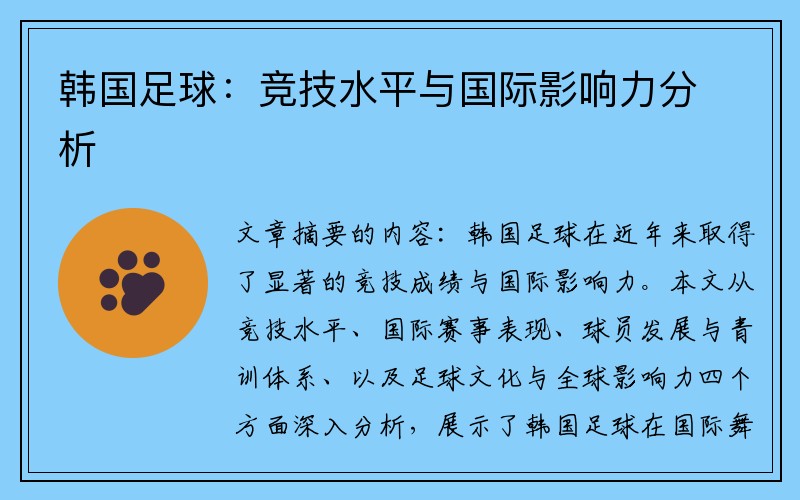 韩国足球：竞技水平与国际影响力分析

文章摘要的内容：韩国足球在近年来取得了显著的竞技成绩与国际影响力。本文从竞技水平、国际赛事表现、球员发展与青训体系、以及足球文化与全球影响力四个方面深入分析，展示了韩国足球在国际舞